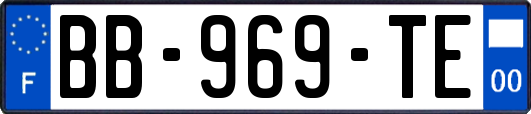 F
BB-969-TE
00